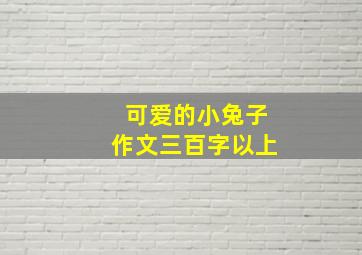 可爱的小兔子
作文三百字以上